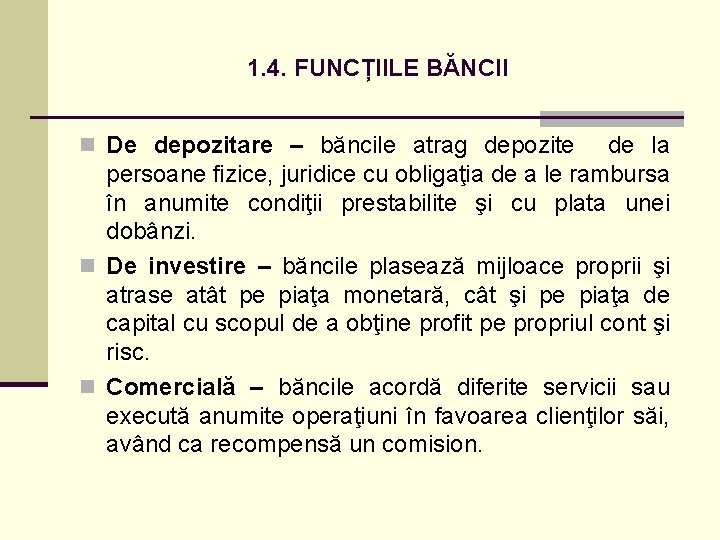 1.4. FUNCȚIILE BĂNCII

De depozitare – băncile atrag depozite de la persoane fizice, juridice cu obligaţia de a le rambursa în anumite condiţii prestabilite şi cu plata unei dobânzi.

De investire – băncile plasează mijloace proprii şi atrase atât pe piaţa monetară, cât şi pe piaţa de capital cu scopul de a obţine profit pe propriul cont şi risc.

Comercială – băncile acordă diferite servicii sau execută anumite operaţiuni în favoarea clienţilor săi, având ca recompensă un comision.